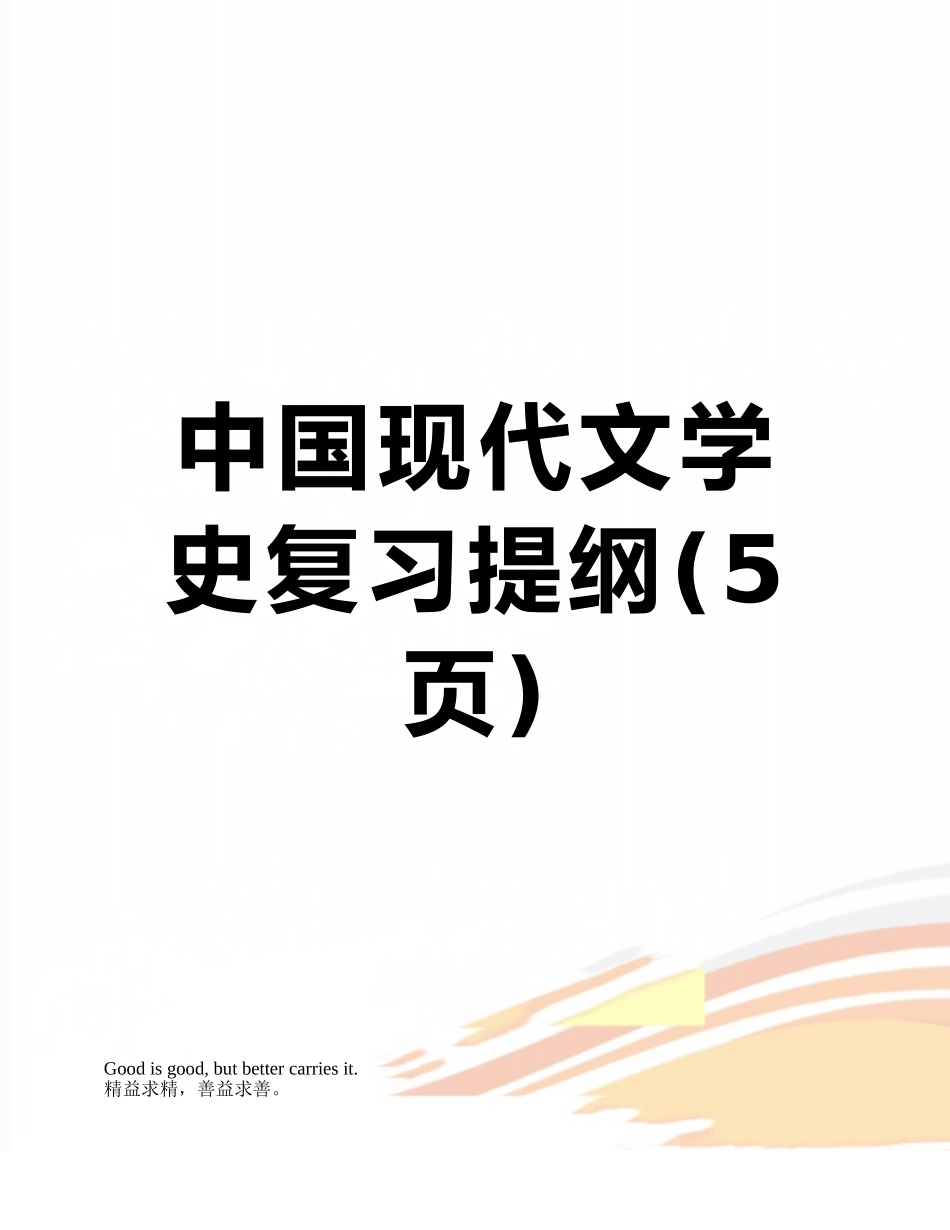 中国现代文学史复习提纲(5页)

Good is good, but better carries it.
精益求精，善益求善。